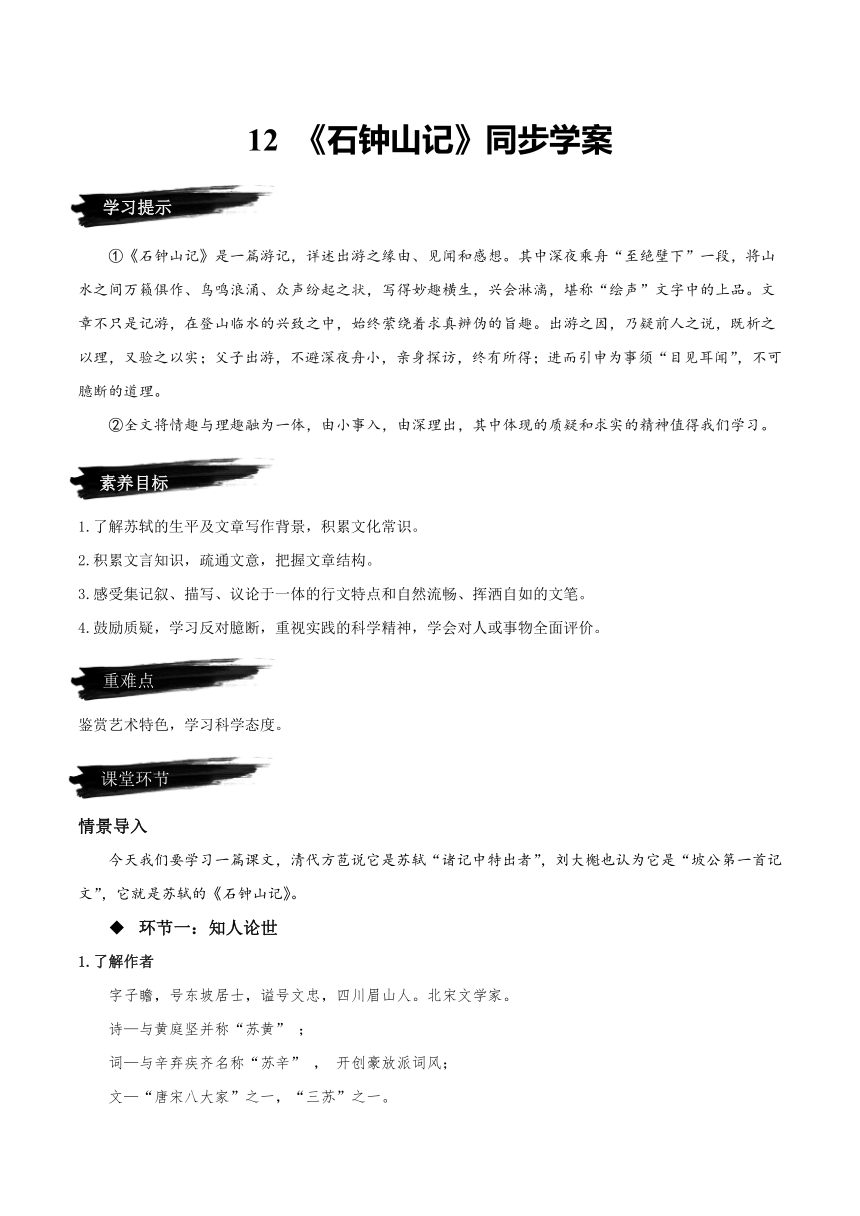 12 《石钟山记》同步学案

学习提示

①《石钟山记》是一篇游记，详述出游之缘由、见闻和感想。其中深夜乘舟“至绝壁下”一段，将山水之间万籁俱作、鸟鸣浪涌、众声纷起之状，写得妙趣横生，兴会淋漓，堪称“绘声”文字中的上品。文章不只是记游，在登山临水的兴致之中，始终萦绕着求真辨伪的旨趣。出游之因，乃疑前人之说，既析之以理，又验之以实；父子出游，不避深夜舟小，亲身探访，终有所得；进而引申为事须“目见耳闻”，不可臆断的道理。

②全文将情趣与理趣融为一体，由小事入，由深理出，其中体现的质疑和求实的精神值得我们学习。

素养目标

1.了解苏轼的生平及文章写作背景，积累文化常识。
2.积累文言知识，疏通文意，把握文章结构。
3.感受集记叙、描写、议论于一体的行文特点和自然流畅、挥洒自如的文笔。
4.鼓励质疑，学习反对臆断，重视实践的科学精神，学会对人或事物全面评价。

重难点

鉴赏艺术特色，学习科学态度。

课堂环节

情景导入

今天我们要学习一篇课文，清代方苞说它是苏轼“诸记中特出者”，刘大櫆也认为它是“坡公第一首记文”，它就是苏轼的《石钟山记》。

◆ 环节一：知人论世

1.了解作者

字子瞻，号东坡居士，谥号文忠，四川眉山人。北宋文学家。

诗—与黄庭坚并称“苏黄” ；

词—与辛弃疾齐名称“苏辛” ， 开创豪放派词风；

文—“唐宋八大家”之一，“三苏”之一。